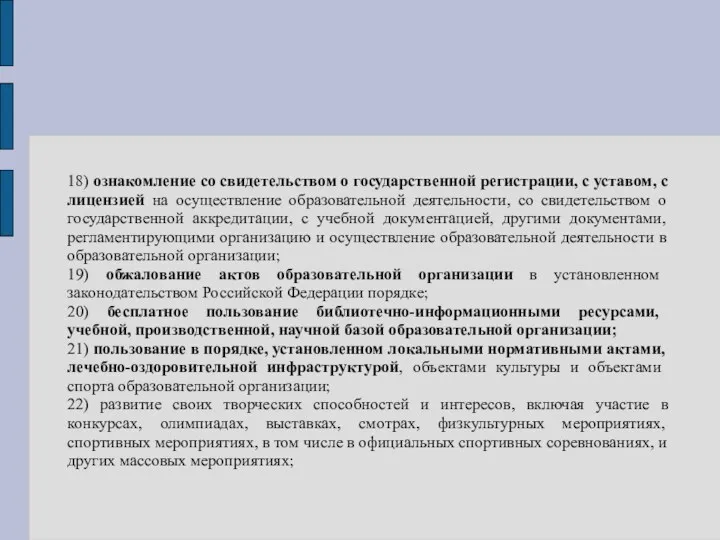 18) ознакомление со свидетельством о государственной регистрации, с уставом, с лицензией на осуществление образовательной деятельности, со свидетельством о государственной аккредитации, с учебной документацией, другими документами, регламентирующими организацию и осуществление образовательной деятельности в образовательной организации;
19) обжалование актов образовательной организации в установленном законодательством Российской Федерации порядке;
20) бесплатное пользование библиотечно-информационными ресурсами, учебной, производственной, научной базой образовательной организации;
21) пользование в порядке, установленном локальными нормативными актами, лечебно-оздоровительной инфраструктурой, объектами культуры и объектами спорта образовательной организации;
22) развитие своих творческих способностей и интересов, включая участие в конкурсах, олимпиадах, выставках, смотрах, физкультурных мероприятиях, спортивных мероприятиях, в том числе в официальных спортивных соревнованиях, и других массовых мероприятиях;